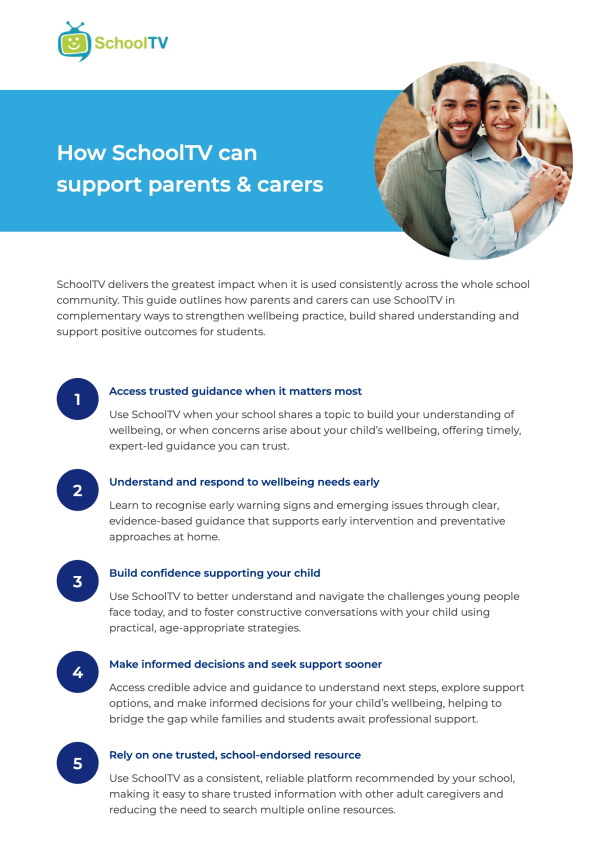 SchoolTV

How SchoolTV can support parents & carers

SchoolTV delivers the greatest impact when it is used consistently across the whole school community. This guide outlines how parents and carers can use SchoolTV in complementary ways to strengthen wellbeing practice, build shared understanding and support positive outcomes for students.

1
Access trusted guidance when it matters most
Use SchoolTV when your school shares a topic to build your understanding of wellbeing, or when concerns arise about your child's wellbeing, offering timely, expert-led guidance you can trust.

2
Understand and respond to wellbeing needs early
Learn to recognise early warning signs and emerging issues through clear, evidence-based guidance that supports early intervention and preventative approaches at home.

3
Build confidence supporting your child
Use SchoolTV to better understand and navigate the challenges young people face today, and to foster constructive conversations with your child using practical, age-appropriate strategies.

4
Make informed decisions and seek support sooner
Access credible advice and guidance to understand next steps, explore support options, and make informed decisions for your child's wellbeing, helping to bridge the gap while families and students await professional support.

5
Rely on one trusted, school-endorsed resource
Use SchoolTV as a consistent, reliable platform recommended by your school, making it easy to share trusted information with other adult caregivers and reducing the need to search multiple online resources.